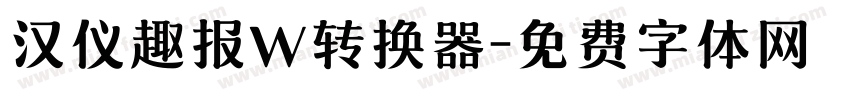 汉仪趣报W转换器-免费字体网